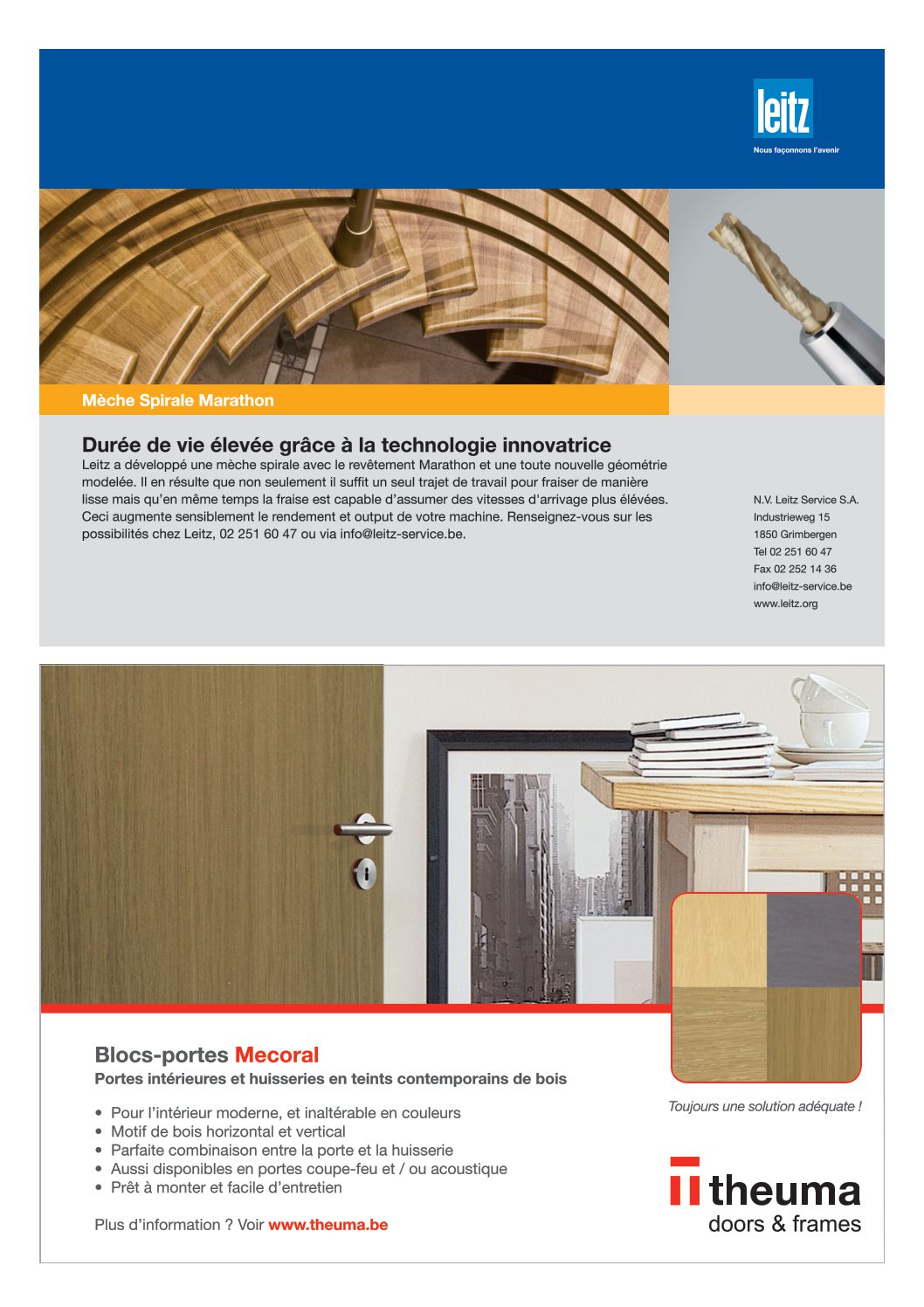 leitz
Nous façonnons l'avenir

Mèche Spirale Marathon

Durée de vie élevée grâce à la technologie innovatrice
Leitz a développé une mèche spirale avec le revêtement Marathon et une toute nouvelle géométrie modelée. Il en résulte que non seulement il suffit un seul trajet de travail pour fraiser de manière lisse mais qu'en même temps la fraise est capable d'assumer des vitesses d'arrivage plus élévées. Ceci augmente sensiblement le rendement et output de votre machine. Renseignez-vous sur les possibilités chez Leitz, 02 251 60 47 ou via info@leitz-service.be.

N.V. Leitz Service S.A.
Industrieweg 15
1850 Grimbergen
Tel 02 251 60 47
Fax 02 252 14 36
info@leitz-service.be
www.leitz.org

Blocs-portes Mecoral
Portes intérieures et huisseries en teints contemporains de bois

• Pour l'intérieur moderne, et inaltérable en couleurs
• Motif de bois horizontal et vertical
• Parfaite combinaison entre la porte et la huisserie
• Aussi disponibles en portes coupe-feu et / ou acoustique
• Prêt à monter et facile d'entretien

Plus d'information ? Voir www.theuma.be

Toujours une solution adéquate !

theuma
doors & frames